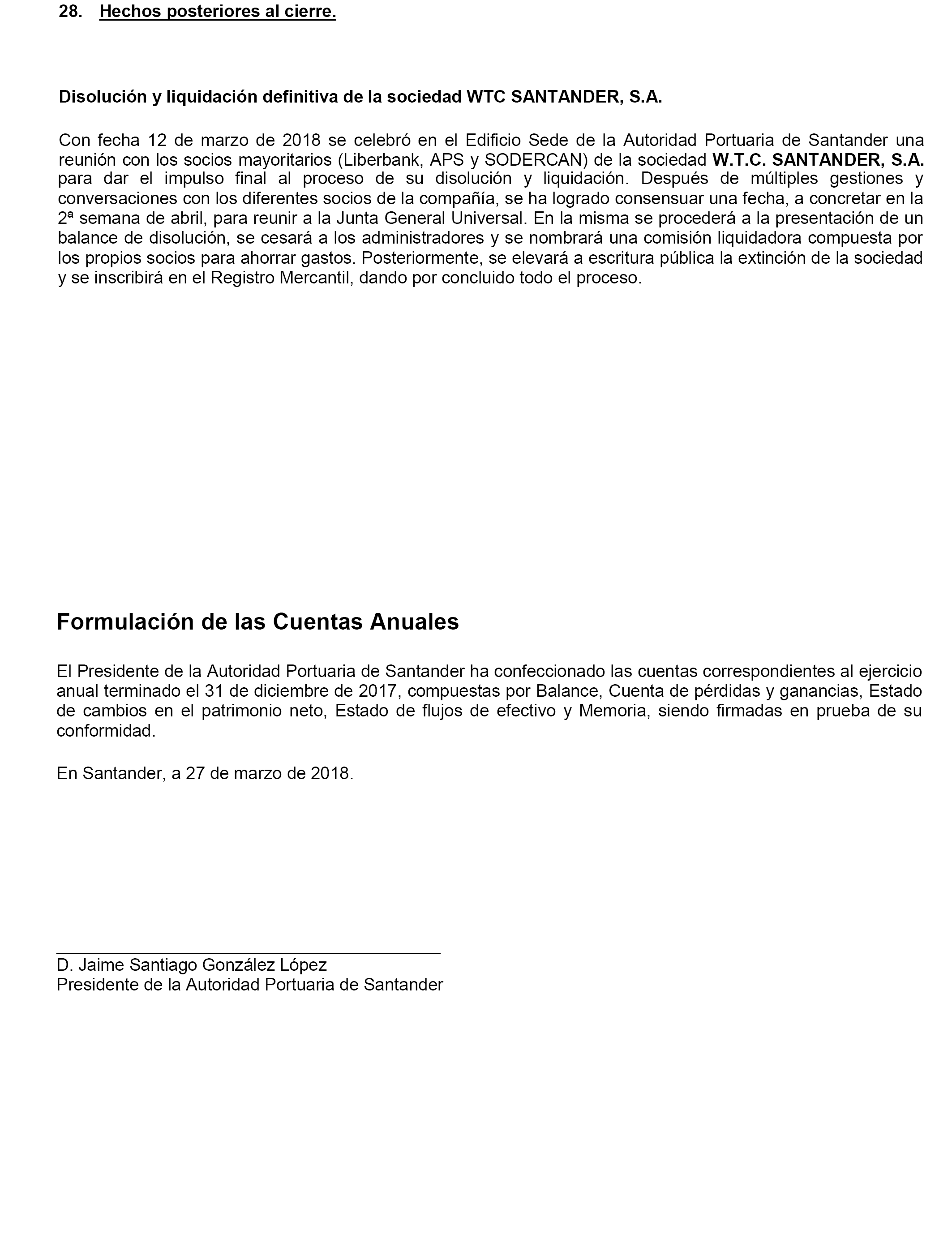 28. Hechos posteriores al cierre.

Disolución y liquidación definitiva de la sociedad WTC SANTANDER, S.A.

Con fecha 12 de marzo de 2018 se celebró en el Edificio Sede de la Autoridad Portuaria de Santander una reunión con los socios mayoritarios (Liberbank, APS y SODERCAN) de la sociedad W.T.C. SANTANDER, S.A. para dar el impulso final al proceso de su disolución y liquidación. Después de múltiples gestiones y conversaciones con los diferentes socios de la compañía, se ha logrado consensuar una fecha, a concretar en la 2ª semana de abril, para reunir a la Junta General Universal. En la misma se procederá a la presentación de un balance de disolución, se cesará a los administradores y se nombrará una comisión liquidadora compuesta por los propios socios para ahorrar gastos. Posteriormente, se elevará a escritura pública la extinción de la sociedad y se inscribirá en el Registro Mercantil, dando por concluido todo el proceso.

Formulación de las Cuentas Anuales

El Presidente de la Autoridad Portuaria de Santander ha confeccionado las cuentas correspondientes al ejercicio anual terminado el 31 de diciembre de 2017, compuestas por Balance, Cuenta de pérdidas y ganancias, Estado de cambios en el patrimonio neto, Estado de flujos de efectivo y Memoria, siendo firmadas en prueba de su conformidad.

En Santander, a 27 de marzo de 2018.

D. Jaime Santiago González López
Presidente de la Autoridad Portuaria de Santander